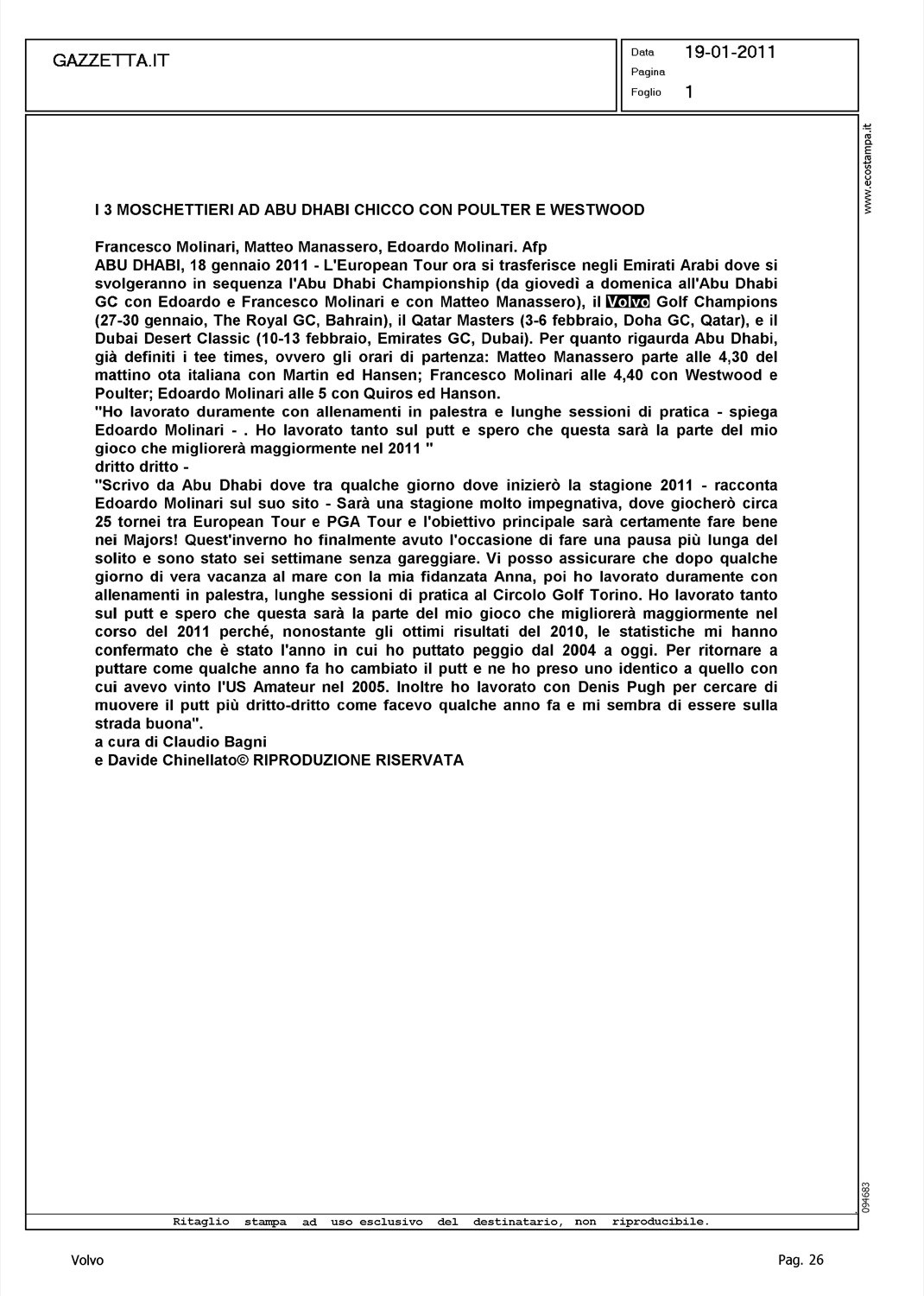 GAZZETTA.IT

Data 19-01-2011
Pagina
Foglio 1

www.ecostampa.it

I 3 MOSCHETTIERI AD ABU DHABI CHICCO CON POULTER E WESTWOOD

Francesco Molinari, Matteo Manassero, Edoardo Molinari. Afp
ABU DHABI, 18 gennaio 2011 - L'European Tour ora si trasferisce negli Emirati Arabi dove si svolgeranno in sequenza l'Abu Dhabi Championship (da giovedì a domenica all'Abu Dhabi GC con Edoardo e Francesco Molinari e con Matteo Manassero), il Volvo Golf Champions (27-30 gennaio, The Royal GC, Bahrain), il Qatar Masters (3-6 febbraio, Doha GC, Qatar), e il Dubai Desert Classic (10-13 febbraio, Emirates GC, Dubai). Per quanto rigaurda Abu Dhabi, già definiti i tee times, ovvero gli orari di partenza: Matteo Manassero parte alle 4,30 del mattino ota italiana con Martin ed Hansen; Francesco Molinari alle 4,40 con Westwood e Poulter; Edoardo Molinari alle 5 con Quiros ed Hanson.
"Ho lavorato duramente con allenamenti in palestra e lunghe sessioni di pratica - spiega Edoardo Molinari - . Ho lavorato tanto sul putt e spero che questa sarà la parte del mio gioco che migliorerà maggiormente nel 2011 "
dritto dritto -
"Scrivo da Abu Dhabi dove tra qualche giorno dove inizierò la stagione 2011 - racconta Edoardo Molinari sul suo sito - Sarà una stagione molto impegnativa, dove giocherò circa 25 tornei tra European Tour e PGA Tour e l'obiettivo principale sarà certamente fare bene nei Majors! Quest'inverno ho finalmente avuto l'occasione di fare una pausa più lunga del solito e sono stato sei settimane senza gareggiare. Vi posso assicurare che dopo qualche giorno di vera vacanza al mare con la mia fidanzata Anna, poi ho lavorato duramente con allenamenti in palestra, lunghe sessioni di pratica al Circolo Golf Torino. Ho lavorato tanto sul putt e spero che questa sarà la parte del mio gioco che migliorerà maggiormente nel corso del 2011 perché, nonostante gli ottimi risultati del 2010, le statistiche mi hanno confermato che è stato l'anno in cui ho puttato peggio dal 2004 a oggi. Per ritornare a puttare come qualche anno fa ho cambiato il putt e ne ho preso uno identico a quello con cui avevo vinto l'US Amateur nel 2005. Inoltre ho lavorato con Denis Pugh per cercare di muovere il putt più dritto-dritto come facevo qualche anno fa e mi sembra di essere sulla strada buona".
a cura di Claudio Bagni
e Davide Chinellato© RIPRODUZIONE RISERVATA

094683

Ritaglio stampa ad uso esclusivo del destinatario, non riproducibile.

Volvo Pag. 26